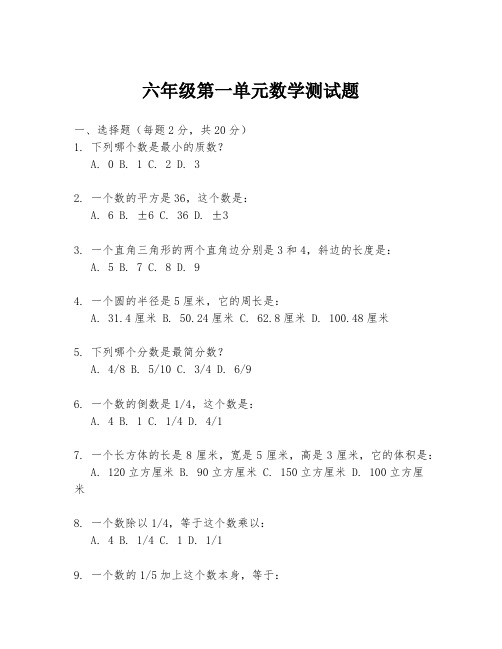 六年级第一单元数学测试题

一、选择题（每题2分，共20分）
1. 下列哪个数是最小的质数？
A. 0 B. 1 C. 2 D. 3

2. 一个数的平方是36，这个数是：
A. 6 B. ±6 C. 36 D. ±3

3. 一个直角三角形的两个直角边分别是3和4，斜边的长度是：
A. 5 B. 7 C. 8 D. 9

4. 一个圆的半径是5厘米，它的周长是：
A. 31.4厘米 B. 50.24厘米 C. 62.8厘米 D. 100.48厘米

5. 下列哪个分数是最简分数？
A. 4/8 B. 5/10 C. 3/4 D. 6/9

6. 一个数的倒数是1/4，这个数是：
A. 4 B. 1 C. 1/4 D. 4/1

7. 一个长方体的长是8厘米，宽是5厘米，高是3厘米，它的体积是：
A. 120立方厘米 B. 90立方厘米 C. 150立方厘米 D. 100立方厘米

8. 一个数除以1/4，等于这个数乘以：
A. 4 B. 1/4 C. 1 D. 1/1

9. 一个数的1/5加上这个数本身，等于：